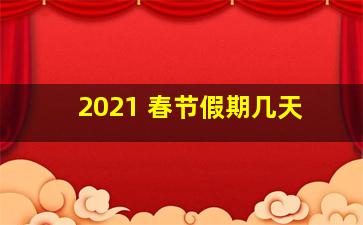 2021 春节假期几天